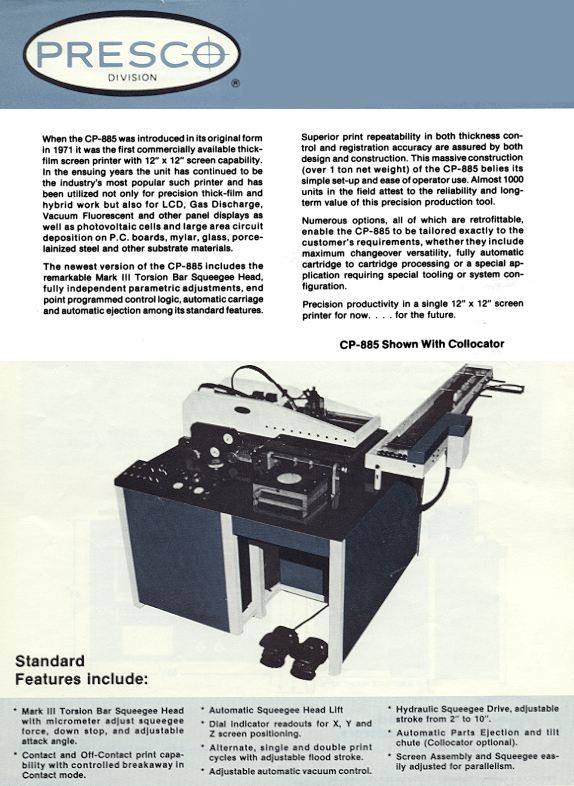 PRESCO
DIVISION
®

When the CP-885 was introduced in its original form in 1971 it was the first commercially available thick-film screen printer with 12" x 12" screen capability. In the ensuing years the unit has continued to be the industry's most popular such printer and has been utilized not only for precision thick-film and hybrid work but also for LCD, Gas Discharge, Vacuum Fluorescent and other panel displays as well as photovoltaic cells and large area circuit deposition on P.C. boards, mylar, glass, porcelainized steel and other substrate materials.

The newest version of the CP-885 includes the remarkable Mark III Torsion Bar Squeegee Head, fully independent parametric adjustments, end point programmed control logic, automatic carriage and automatic ejection among its standard features.

Superior print repeatability in both thickness control and registration accuracy are assured by both design and construction. This massive construction (over 1 ton net weight) of the CP-885 belies its simple set-up and ease of operator use. Almost 1000 units in the field attest to the reliability and long-term value of this precision production tool.

Numerous options, all of which are retrofittable, enable the CP-885 to be tailored exactly to the customer's requirements, whether they include maximum changeover versatility, fully automatic cartridge to cartridge processing or a special application requiring special tooling or system configuration.

Precision productivity in a single 12" x 12" screen printer for now. . . . for the future.

CP-885 Shown With Collocator

Standard
Features include:

• Mark III Torsion Bar Squeegee Head with micrometer adjust squeegee force, down stop, and adjustable attack angle.
• Contact and Off-Contact print capability with controlled breakaway in Contact mode.

• Automatic Squeegee Head Lift
• Dial indicator readouts for X, Y and Z screen positioning.
• Alternate, single and double print cycles with adjustable flood stroke.
• Adjustable automatic vacuum control.

• Hydraulic Squeegee Drive, adjustable stroke from 2" to 10".
• Automatic Parts Ejection and tilt chute (Collocator optional).
• Screen Assembly and Squeegee easily adjusted for parallelism.